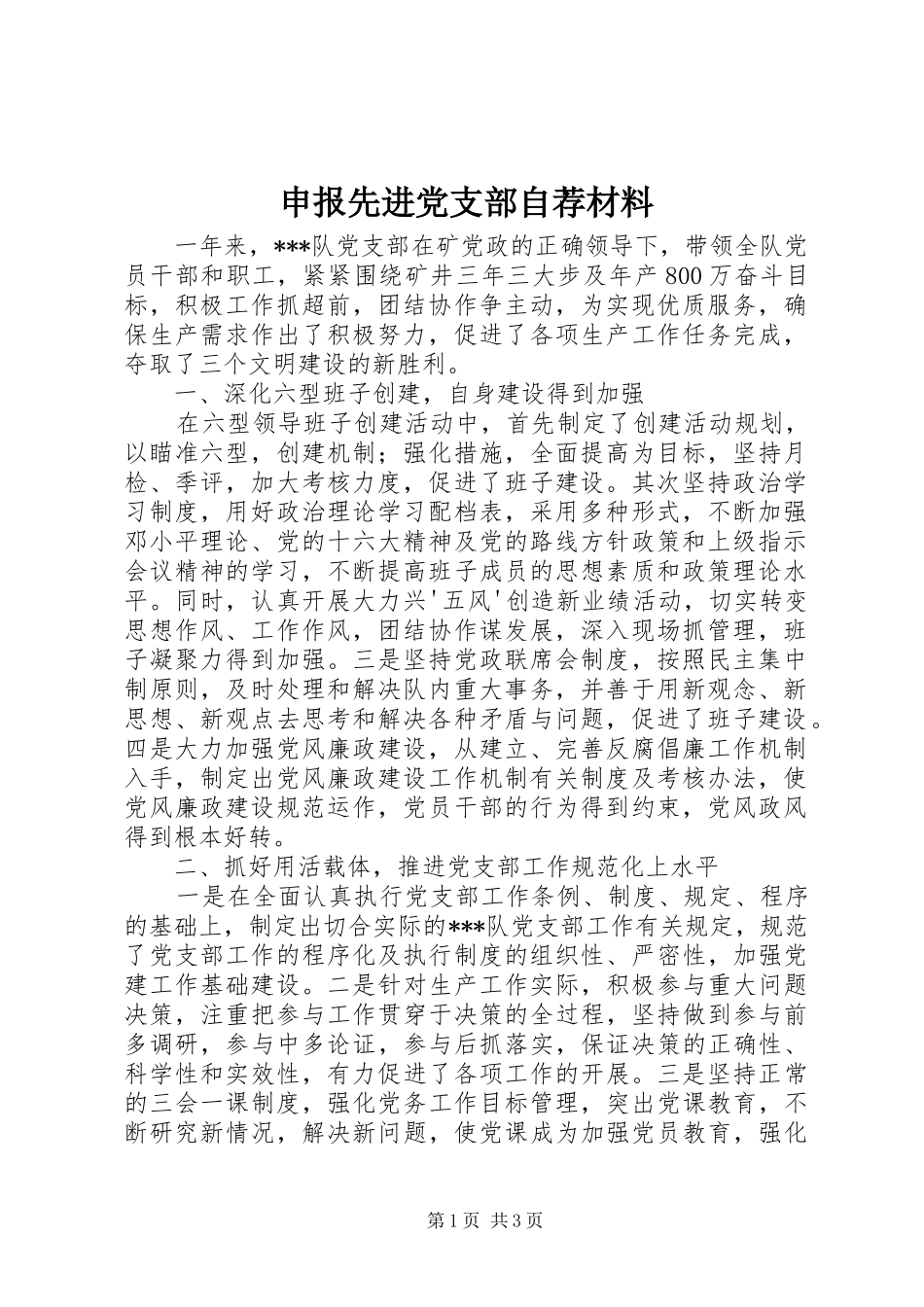 申报先进党支部自荐材料

一年来，***队党支部在矿党政的正确领导下，带领全队党员干部和职工，紧紧围绕矿井三年三大步及年产800万奋斗目标，积极工作抓超前，团结协作争主动，为实现优质服务，确保生产需求作出了积极努力，促进了各项生产工作任务完成，夺取了三个文明建设的新胜利。

一、深化六型班子创建，自身建设得到加强

在六型领导班子创建活动中，首先制定了创建活动规划，以瞄准六型，创建机制；强化措施，全面提高为目标，坚持月检、季评，加大考核力度，促进了班子建设。其次坚持政治学习制度，用好政治理论学习配档表，采用多种形式，不断加强邓小平理论、党的十六大精神及党的路线方针政策和上级指示会议精神的学习，不断提高班子成员的思想素质和政策理论水平。同时，认真开展大力兴'五风'创造新业绩活动，切实转变思想作风、工作作风，团结协作谋发展，深入现场抓管理，班子凝聚力得到加强。三是坚持党政联席会制度，按照民主集中制原则，及时处理和解决队内重大事务，并善于用新观念、新思想、新观点去思考和解决各种矛盾与问题，促进了班子建设。四是大力加强党风廉政建设，从建立、完善反腐倡廉工作机制入手，制定出党风廉政建设工作机制有关制度及考核办法，使党风廉政建设规范运作，党员干部的行为得到约束，党风政风得到根本好转。

二、抓好用活载体，推进党支部工作规范化上水平

一是在全面认真执行党支部工作条例、制度、规定、程序的基础上，制定出切合实际的***队党支部工作有关规定，规范了党支部工作的程序化及执行制度的组织性、严密性，加强党建工作基础建设。二是针对生产工作实际，积极参与重大问题决策，注重把参与工作贯穿于决策的全过程，坚持做到参与前多调研，参与中多论证，参与后抓落实，保证决策的正确性、科学性和实效性，有力促进了各项工作的开展。三是坚持正常的三会一课制度，强化党务工作目标管理，突出党课教育，不断研究新情况，解决新问题，使党课成为加强党员教育，强化

第1页 共3页